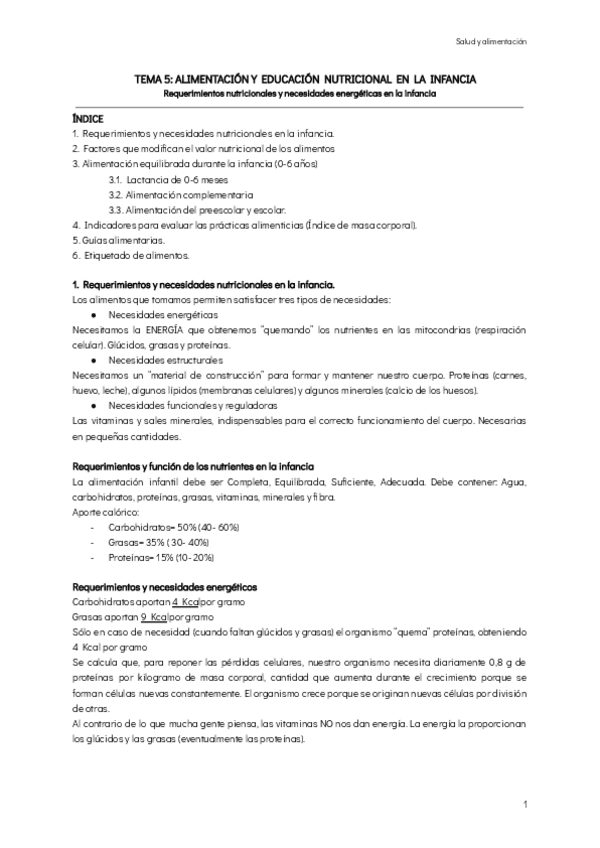 Salud y alimentación

TEMA 5: ALIMENTACIÓN Y EDUCACIÓN NUTRICIONAL EN LA INFANCIA
Requerimientos nutricionales y necesidades energéticas en la infancia

ÍNDICE
1. Requerimientos y necesidades nutricionales en la infancia.
2. Factores que modifican el valor nutricional de los alimentos
3. Alimentación equilibrada durante la infancia (0-6 años)
3.1. Lactancia de 0-6 meses
3.2. Alimentación complementaria
3.3. Alimentación del preescolar y escolar.
4. Indicadores para evaluar las prácticas alimenticias (Índice de masa corporal).
5. Guías alimentarias.
6. Etiquetado de alimentos.

1. Requerimientos y necesidades nutricionales en la infancia.
Los alimentos que tomamos permiten satisfacer tres tipos de necesidades:
● Necesidades energéticas
Necesitamos la ENERGÍA que obtenemos "quemando" los nutrientes en las mitocondrias (respiración celular). Glúcidos, grasas y proteínas.
● Necesidades estructurales
Necesitamos un "material de construcción" para formar y mantener nuestro cuerpo. Proteínas (carnes, huevo, leche), algunos lípidos (membranas celulares) y algunos minerales (calcio de los huesos).
● Necesidades funcionales y reguladoras
Las vitaminas y sales minerales, indispensables para el correcto funcionamiento del cuerpo. Necesarias en pequeñas cantidades.

Requerimientos y función de los nutrientes en la infancia
La alimentación infantil debe ser Completa, Equilibrada, Suficiente, Adecuada. Debe contener: Agua, carbohidratos, proteínas, grasas, vitaminas, minerales y fibra.
Aporte calórico:
- Carbohidratos= 50% (40- 60%)
- Grasas= 35% ( 30- 40%)
- Proteínas= 15% (10- 20%)

Requerimientos y necesidades energéticos
Carbohidratos aportan 4 Kcal por gramo
Grasas aportan 9 Kcal por gramo
Sólo en caso de necesidad (cuando faltan glúcidos y grasas) el organismo "quema" proteínas, obteniendo 4 Kcal por gramo
Se calcula que, para reponer las pérdidas celulares, nuestro organismo necesita diariamente 0,8 g de proteínas por kilogramo de masa corporal, cantidad que aumenta durante el crecimiento porque se forman células nuevas constantemente. El organismo crece porque se originan nuevas células por división de otras.
Al contrario de lo que mucha gente piensa, las vitaminas NO nos dan energía. La energía la proporcionan los glúcidos y las grasas (eventualmente las proteínas).

1